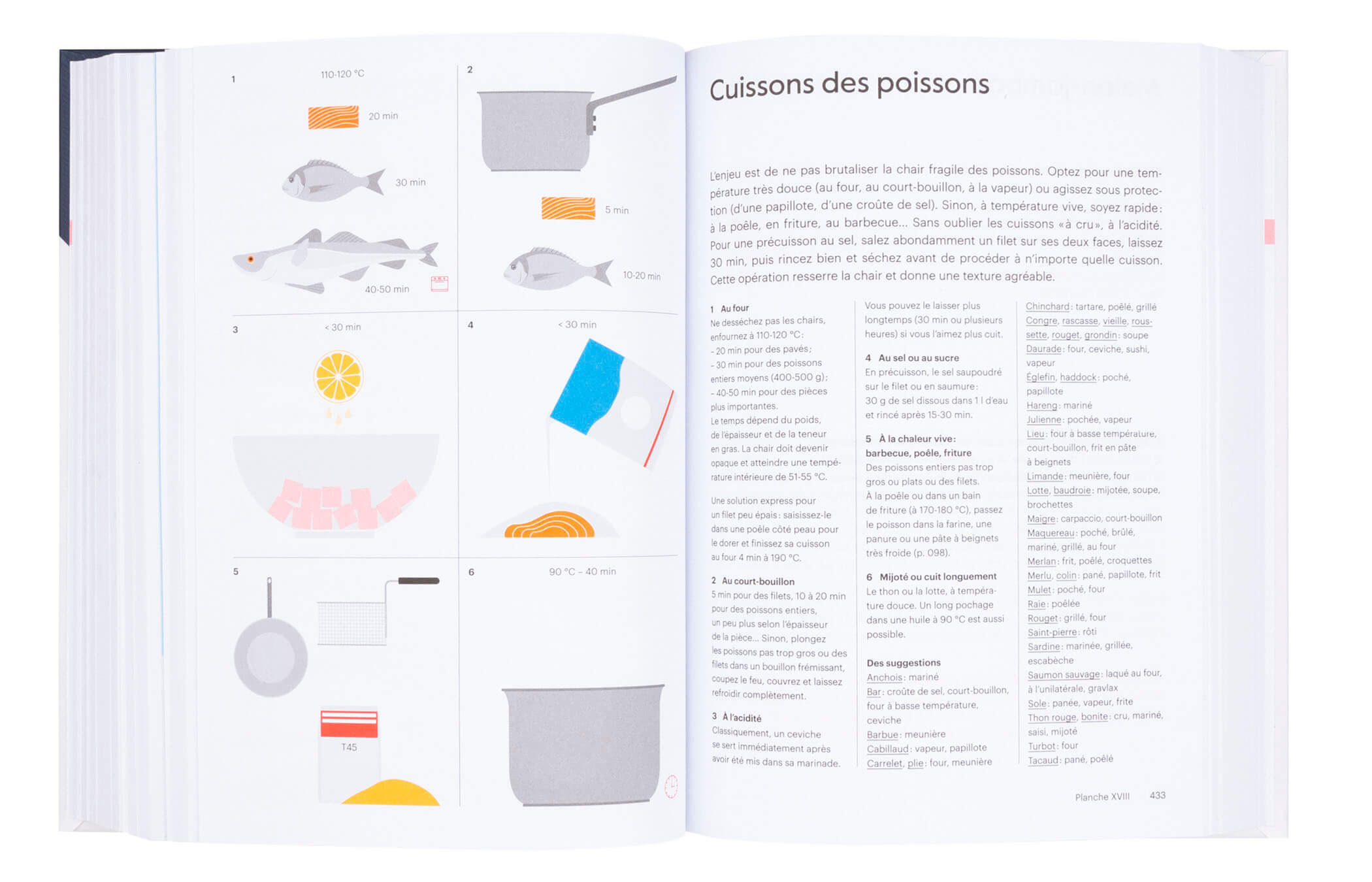 1

110-120 °C

20 min

30 min

40-50 min

2

5 min

10-20 min

3

< 30 min

4

< 30 min

5

T45

6

90 °C – 40 min

Cuissons des poissons

L'enjeu est de ne pas brutaliser la chair fragile des poissons. Optez pour une température très douce (au four, au court-bouillon, à la vapeur) ou agissez sous protection (d'une papillote, d'une croûte de sel). Sinon, à température vive, soyez rapide: à la poêle, en friture, au barbecue... Sans oublier les cuissons «à cru», à l'acidité. Pour une précuisson au sel, salez abondamment un filet sur ses deux faces, laissez 30 min, puis rincez bien et séchez avant de procéder à n'importe quelle cuisson. Cette opération resserre la chair et donne une texture agréable.

1 Au four
Ne desséchez pas les chairs, enfournez à 110-120 °C:
- 20 min pour des pavés;
- 30 min pour des poissons entiers moyens (400-500 g);
- 40-50 min pour des pièces plus importantes.
Le temps dépend du poids, de l'épaisseur et de la teneur en gras. La chair doit devenir opaque et atteindre une température intérieure de 51-55 °C.

Une solution express pour un filet peu épais: saisissez-le dans une poêle côté peau pour le dorer et finissez sa cuisson au four 4 min à 190 °C.

2 Au court-bouillon
5 min pour des filets, 10 à 20 min pour des poissons entiers, un peu plus selon l'épaisseur de la pièce... Sinon, plongez les poissons pas trop gros ou des filets dans un bouillon frémissant, coupez le feu, couvrez et laissez refroidir complètement.

3 À l'acidité
Classiquement, un ceviche se sert immédiatement après avoir été mis dans sa marinade.

Vous pouvez le laisser plus longtemps (30 min ou plusieurs heures) si vous l'aimez plus cuit.

4 Au sel ou au sucre
En précuisson, le sel saupoudré sur le filet ou en saumure: 30 g de sel dissous dans 1 l d'eau et rincé après 15-30 min.

5 À la chaleur vive: barbecue, poêle, friture
Des poissons entiers pas trop gros ou plats ou des filets. À la poêle ou dans un bain de friture (à 170-180 °C), passez le poisson dans la farine, une panure ou une pâte à beignets très froide (p. 098).

6 Mijoté ou cuit longuement
Le thon ou la lotte, à température douce. Un long pochage dans une huile à 90 °C est aussi possible.

Des suggestions
Anchois: mariné
Bar: croûte de sel, court-bouillon, four à basse température, ceviche
Barbue: meunière
Cabillaud: vapeur, papillote
Carrelet, plie: four, meunière
Chinchard: tartare, poêlé, grillé
Congre, rascasse, vieille, roussette, rouget, grondin: soupe
Daurade: four, ceviche, sushi, vapeur
Églefin, haddock: poché, papillote
Hareng: mariné
Julienne: pochée, vapeur
Lieu: four à basse température, court-bouillon, frit en pâte à beignets
Limande: meunière, four
Lotte, baudroie: mijotée, soupe, brochettes
Maigre: carpaccio, court-bouillon
Maquereau: poché, brûlé, mariné, grillé, au four
Merlan: frit, poêlé, croquettes
Merlu, colin: pané, papillote, frit
Mulet: poché, four
Raie: poêlée
Rouget: grillé, four
Saint-pierre: rôti
Sardine: marinée, grillée, escabèche
Saumon sauvage: laqué au four, à l'unilatérale, gravlax
Sole: panée, vapeur, frite
Thon rouge, bonite: cru, mariné, saisi, mijoté
Turbot: four
Tacaud: pané, poêlé

Planche XVIII 433